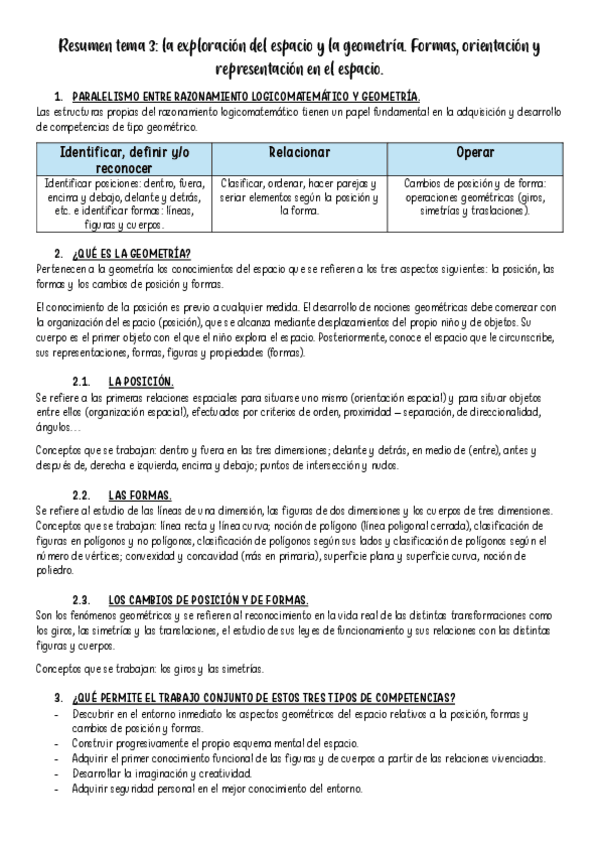 Resumen tema 3: la exploración del espacio y la geometría. Formas, orientación y representación en el espacio.

1. PARALELISMO ENTRE RAZONAMIENTO LOGICOMATEMÁTICO Y GEOMETRÍA.
Las estructuras propias del razonamiento logicomatemático tienen un papel fundamental en la adquisición y desarrollo de competencias de tipo geométrico.

| Identificar, definir y/o reconocer | Relacionar | Operar |
|---|---|---|
| Identificar posiciones: dentro, fuera, encima y debajo, delante y detrás, etc. e identificar formas: líneas, figuras y cuerpos. | Clasificar, ordenar, hacer parejas y seriar elementos según la posición y la forma. | Cambios de posición y de forma: operaciones geométricas (giros, simetrías y traslaciones). |

2. ¿QUÉ ES LA GEOMETRÍA?
Pertenecen a la geometría los conocimientos del espacio que se refieren a los tres aspectos siguientes: la posición, las formas y los cambios de posición y formas.

El conocimiento de la posición es previo a cualquier medida. El desarrollo de nociones geométricas debe comenzar con la organización del espacio (posición), que se alcanza mediante desplazamientos del propio niño y de objetos. Su cuerpo es el primer objeto con el que el niño explora el espacio. Posteriormente, conoce el espacio que le circunscribe, sus representaciones, formas, figuras y propiedades (formas).

2.1. LA POSICIÓN.
Se refiere a las primeras relaciones espaciales para situarse uno mismo (orientación espacial) y para situar objetos entre ellos (organización espacial), efectuados por criterios de orden, proximidad – separación, de direccionalidad, ángulos…

Conceptos que se trabajan: dentro y fuera en las tres dimensiones; delante y detrás, en medio de (entre), antes y después de, derecha e izquierda, encima y debajo; puntos de intersección y nudos.

2.2. LAS FORMAS.
Se refiere al estudio de las líneas de una dimensión, las figuras de dos dimensiones y los cuerpos de tres dimensiones. Conceptos que se trabajan: línea recta y línea curva; noción de polígono (línea poligonal cerrada), clasificación de figuras en polígonos y no polígonos, clasificación de polígonos según sus lados y clasificación de polígonos según el número de vértices; convexidad y concavidad (más en primaria), superficie plana y superficie curva, noción de poliedro.

2.3. LOS CAMBIOS DE POSICIÓN Y DE FORMAS.
Son los fenómenos geométricos y se refieren al reconocimiento en la vida real de las distintas transformaciones como los giros, las simetrías y las translaciones, el estudio de sus leyes de funcionamiento y sus relaciones con las distintas figuras y cuerpos.

Conceptos que se trabajan: los giros y las simetrías.

3. ¿QUÉ PERMITE EL TRABAJO CONJUNTO DE ESTOS TRES TIPOS DE COMPETENCIAS?
- Descubrir en el entorno inmediato los aspectos geométricos del espacio relativos a la posición, formas y cambios de posición y formas.
- Construir progresivamente el propio esquema mental del espacio.
- Adquirir el primer conocimiento funcional de las figuras y de cuerpos a partir de las relaciones vivenciadas.
- Desarrollar la imaginación y creatividad.
- Adquirir seguridad personal en el mejor conocimiento del entorno.